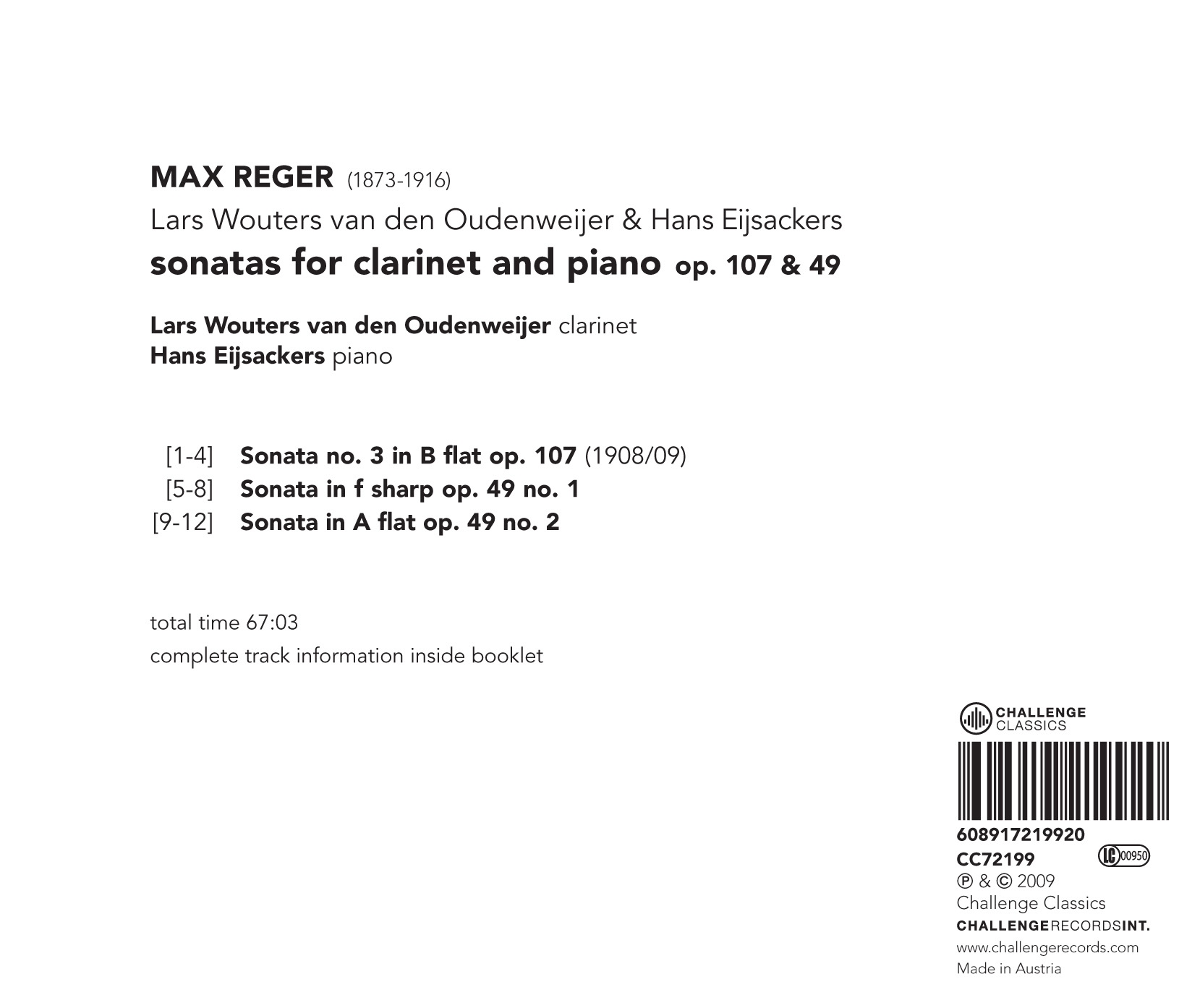 MAX REGER (1873-1916)

Lars Wouters van den Oudenweijer & Hans Eijsackers

sonatas for clarinet and piano op. 107 & 49

Lars Wouters van den Oudenweijer clarinet
Hans Eijsackers piano

[1-4] Sonata no. 3 in B flat op. 107 (1908/09)
[5-8] Sonata in f sharp op. 49 no. 1
[9-12] Sonata in A flat op. 49 no. 2

total time 67:03
complete track information inside booklet

CHALLENGE CLASSICS

608917219920
CC72199 LC 00950
℗ & © 2009
Challenge Classics
CHALLENGERECORDSINT.
www.challengerecords.com
Made in Austria